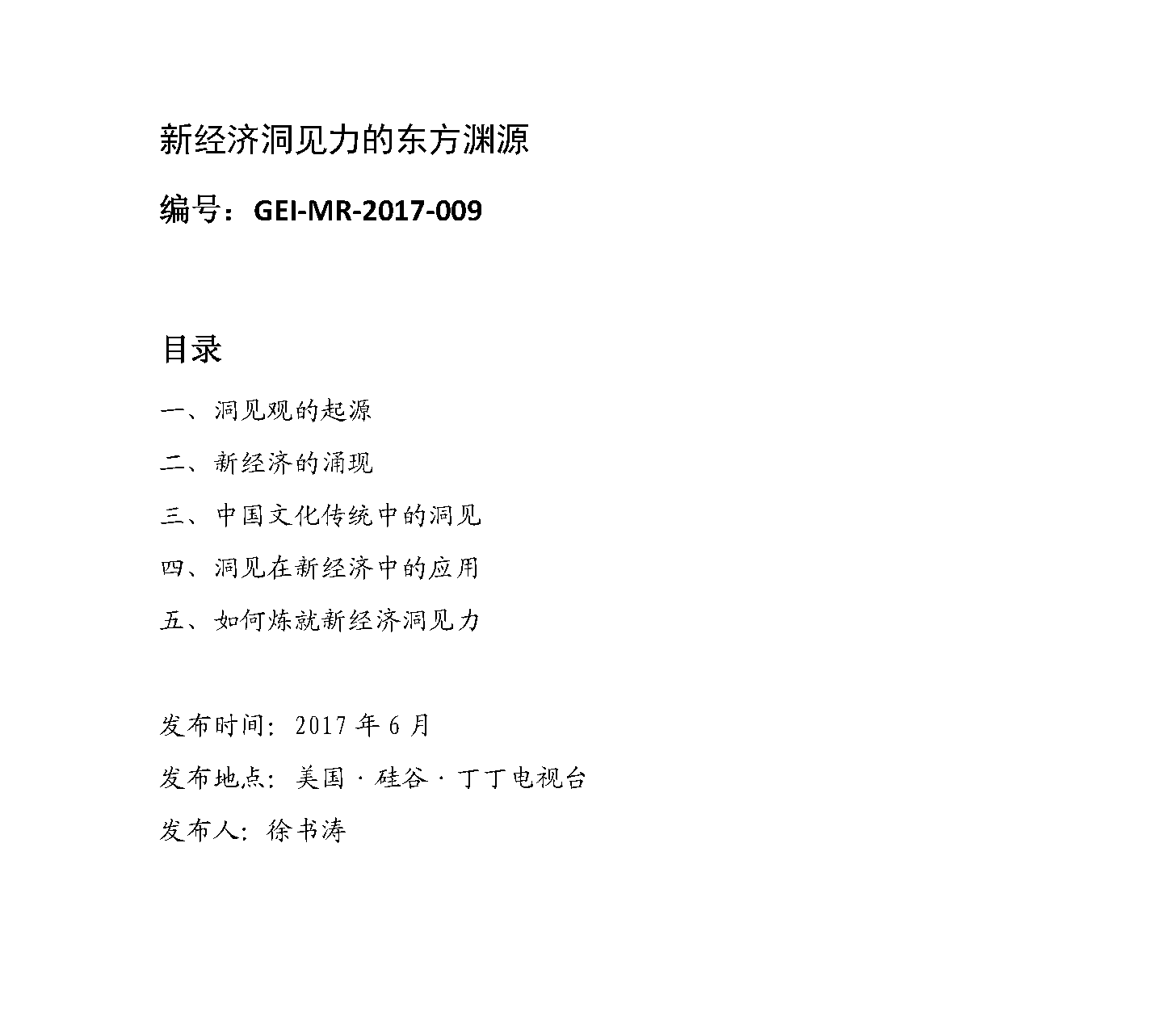 新经济洞见力的东方渊源

编号：GEI-MR-2017-009

目录

一、洞见观的起源

二、新经济的涌现

三、中国文化传统中的洞见

四、洞见在新经济中的应用

五、如何炼就新经济洞见力

发布时间：2017 年 6 月

发布地点：美国 · 硅谷 · 丁丁电视台

发布人：徐书涛